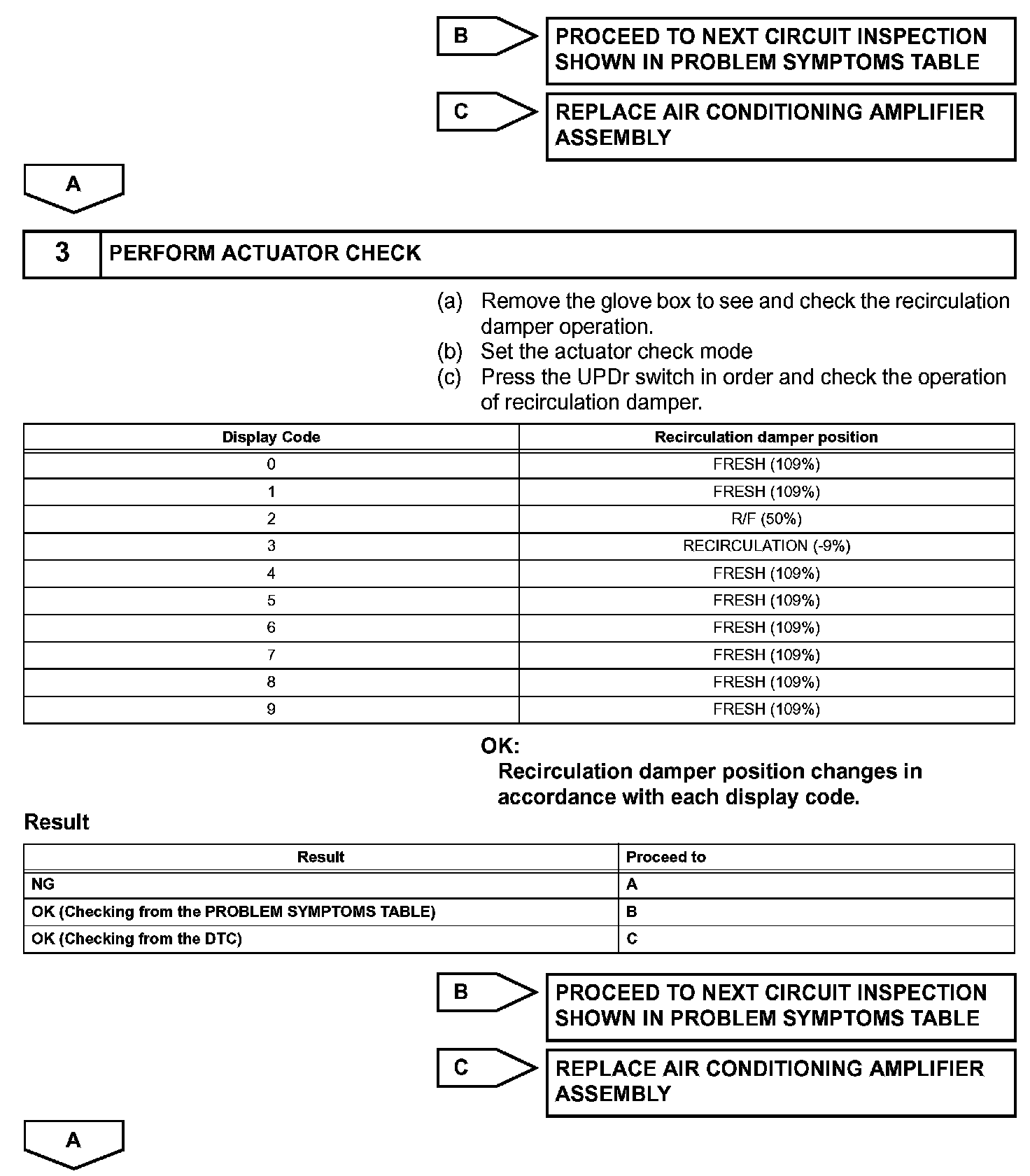 B

PROCEED TO NEXT CIRCUIT INSPECTION SHOWN IN PROBLEM SYMPTOMS TABLE

C

REPLACE AIR CONDITIONING AMPLIFIER ASSEMBLY

A

3

PERFORM ACTUATOR CHECK

(a) Remove the glove box to see and check the recirculation damper operation.
(b) Set the actuator check mode
(c) Press the UPDr switch in order and check the operation of recirculation damper.

| Display Code | Recirculation damper position |
|---|---|
| 0 | FRESH (109%) |
| 1 | FRESH (109%) |
| 2 | R/F (50%) |
| 3 | RECIRCULATION (-9%) |
| 4 | FRESH (109%) |
| 5 | FRESH (109%) |
| 6 | FRESH (109%) |
| 7 | FRESH (109%) |
| 8 | FRESH (109%) |
| 9 | FRESH (109%) |

OK:
Recirculation damper position changes in accordance with each display code.

Result

| Result | Proceed to |
|---|---|
| NG | A |
| OK (Checking from the PROBLEM SYMPTOMS TABLE) | B |
| OK (Checking from the DTC) | C |

B

PROCEED TO NEXT CIRCUIT INSPECTION SHOWN IN PROBLEM SYMPTOMS TABLE

C

REPLACE AIR CONDITIONING AMPLIFIER ASSEMBLY

A